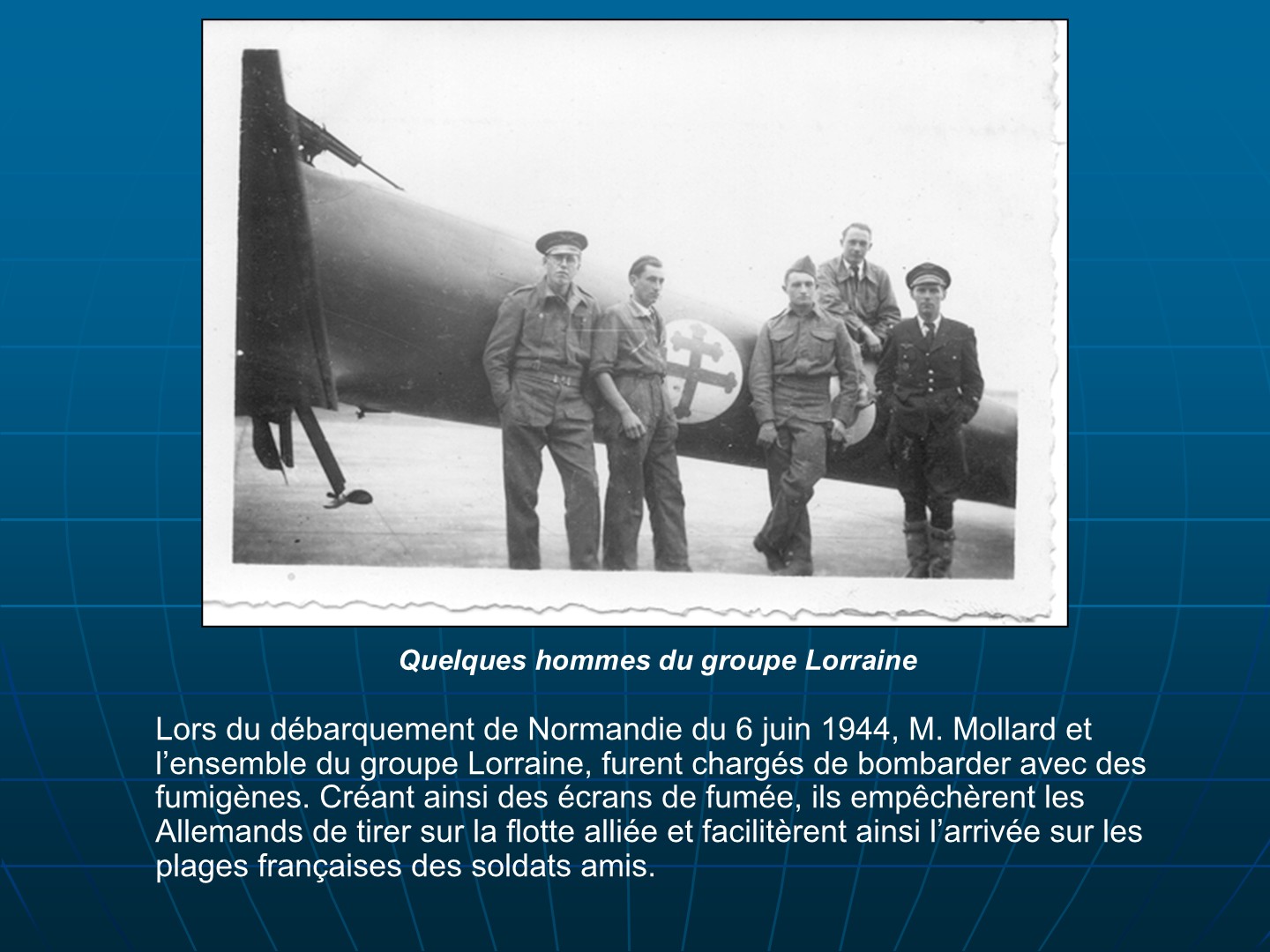 Quelques hommes du groupe Lorraine

Lors du débarquement de Normandie du 6 juin 1944, M. Mollard et l’ensemble du groupe Lorraine, furent chargés de bombarder avec des fumigènes. Créant ainsi des écrans de fumée, ils empêchèrent les Allemands de tirer sur la flotte alliée et facilitèrent ainsi l’arrivée sur les plages françaises des soldats amis.